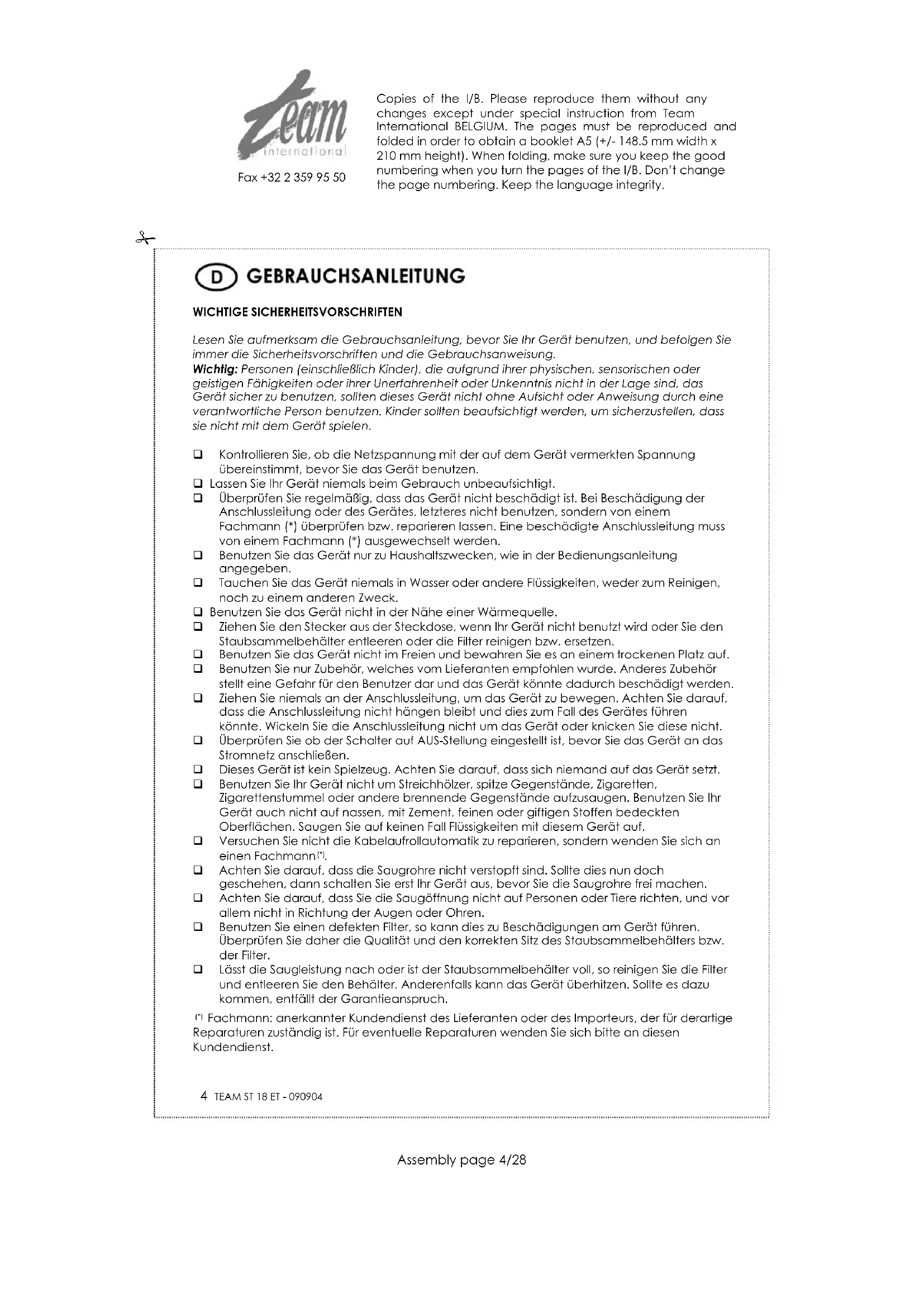 Team
international

Fax +32 2 359 95 50

Copies of the I/B. Please reproduce them without any changes except under special instruction from Team International BELGIUM. The pages must be reproduced and folded in order to obtain a booklet A5 (+/- 148.5 mm width x 210 mm height). When folding, make sure you keep the good numbering when you turn the pages of the I/B. Don't change the page numbering. Keep the language integrity.

D GEBRAUCHSANLEITUNG

WICHTIGE SICHERHEITSVORSCHRIFTEN

Lesen Sie aufmerksam die Gebrauchsanleitung, bevor Sie Ihr Gerät benutzen, und befolgen Sie immer die Sicherheitsvorschriften und die Gebrauchsanweisung.
Wichtig: Personen (einschließlich Kinder), die aufgrund ihrer physischen, sensorischen oder geistigen Fähigkeiten oder ihrer Unerfahrenheit oder Unkenntnis nicht in der Lage sind, das Gerät sicher zu benutzen, sollten dieses Gerät nicht ohne Aufsicht oder Anweisung durch eine verantwortliche Person benutzen. Kinder sollten beaufsichtigt werden, um sicherzustellen, dass sie nicht mit dem Gerät spielen.

❑ Kontrollieren Sie, ob die Netzspannung mit der auf dem Gerät vermerkten Spannung übereinstimmt, bevor Sie das Gerät benutzen.
❑ Lassen Sie Ihr Gerät niemals beim Gebrauch unbeaufsichtigt.
❑ Überprüfen Sie regelmäßig, dass das Gerät nicht beschädigt ist. Bei Beschädigung der Anschlussleitung oder des Gerätes, letzteres nicht benutzen, sondern von einem Fachmann (*) überprüfen bzw. reparieren lassen. Eine beschädigte Anschlussleitung muss von einem Fachmann (*) ausgewechselt werden.
❑ Benutzen Sie das Gerät nur zu Haushaltszwecken, wie in der Bedienungsanleitung angegeben.
❑ Tauchen Sie das Gerät niemals in Wasser oder andere Flüssigkeiten, weder zum Reinigen, noch zu einem anderen Zweck.
❑ Benutzen Sie das Gerät nicht in der Nähe einer Wärmequelle.
❑ Ziehen Sie den Stecker aus der Steckdose, wenn Ihr Gerät nicht benutzt wird oder Sie den Staubsammelbehälter entleeren oder die Filter reinigen bzw. ersetzen.
❑ Benutzen Sie das Gerät nicht im Freien und bewahren Sie es an einem trockenen Platz auf.
❑ Benutzen Sie nur Zubehör, welches vom Lieferanten empfohlen wurde. Anderes Zubehör stellt eine Gefahr für den Benutzer dar und das Gerät könnte dadurch beschädigt werden.
❑ Ziehen Sie niemals an der Anschlussleitung, um das Gerät zu bewegen. Achten Sie darauf, dass die Anschlussleitung nicht hängen bleibt und dies zum Fall des Gerätes führen könnte. Wickeln Sie die Anschlussleitung nicht um das Gerät oder knicken Sie diese nicht.
❑ Überprüfen Sie ob der Schalter auf AUS-Stellung eingestellt ist, bevor Sie das Gerät an das Stromnetz anschließen.
❑ Dieses Gerät ist kein Spielzeug. Achten Sie darauf, dass sich niemand auf das Gerät setzt.
❑ Benutzen Sie Ihr Gerät nicht um Streichhölzer, spitze Gegenstände, Zigaretten, Zigarettenstummel oder andere brennende Gegenstände aufzusaugen. Benutzen Sie Ihr Gerät auch nicht auf nassen, mit Zement, feinen oder giftigen Stoffen bedeckten Oberflächen. Saugen Sie auf keinen Fall Flüssigkeiten mit diesem Gerät auf.
❑ Versuchen Sie nicht die Kabelaufrollautomatik zu reparieren, sondern wenden Sie sich an einen Fachmann(*).
❑ Achten Sie darauf, dass die Saugrohre nicht verstopft sind. Sollte dies nun doch geschehen, dann schalten Sie erst Ihr Gerät aus, bevor Sie die Saugrohre frei machen.
❑ Achten Sie darauf, dass Sie die Saugöffnung nicht auf Personen oder Tiere richten, und vor allem nicht in Richtung der Augen oder Ohren.
❑ Benutzen Sie einen defekten Filter, so kann dies zu Beschädigungen am Gerät führen. Überprüfen Sie daher die Qualität und den korrekten Sitz des Staubsammelbehälters bzw. der Filter.
❑ Lässt die Saugleistung nach oder ist der Staubsammelbehälter voll, so reinigen Sie die Filter und entleeren Sie den Behälter. Anderenfalls kann das Gerät überhitzen. Sollte es dazu kommen, entfällt der Garantieanspruch.

(*) Fachmann: anerkannter Kundendienst des Lieferanten oder des Importeurs, der für derartige Reparaturen zuständig ist. Für eventuelle Reparaturen wenden Sie sich bitte an diesen Kundendienst.

4 TEAM ST 18 ET - 090904

Assembly page 4/28